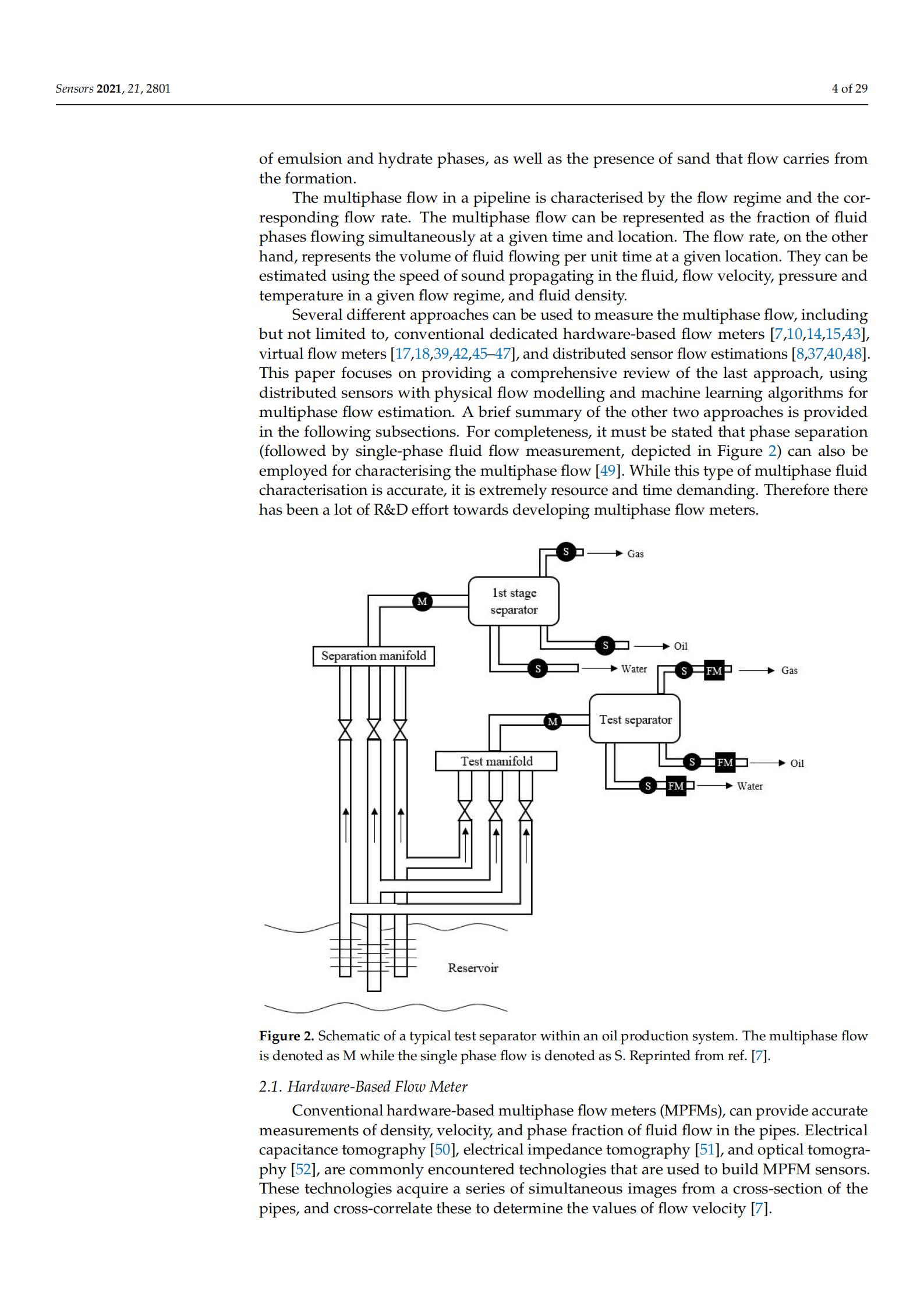 Sensors 2021, 21, 2801

4 of 29

of emulsion and hydrate phases, as well as the presence of sand that flow carries from the formation.

The multiphase flow in a pipeline is characterised by the flow regime and the corresponding flow rate. The multiphase flow can be represented as the fraction of fluid phases flowing simultaneously at a given time and location. The flow rate, on the other hand, represents the volume of fluid flowing per unit time at a given location. They can be estimated using the speed of sound propagating in the fluid, flow velocity, pressure and temperature in a given flow regime, and fluid density.

Several different approaches can be used to measure the multiphase flow, including but not limited to, conventional dedicated hardware-based flow meters [7,10,14,15,43], virtual flow meters [17,18,39,42,45–47], and distributed sensor flow estimations [8,37,40,48]. This paper focuses on providing a comprehensive review of the last approach, using distributed sensors with physical flow modelling and machine learning algorithms for multiphase flow estimation. A brief summary of the other two approaches is provided in the following subsections. For completeness, it must be stated that phase separation (followed by single-phase fluid flow measurement, depicted in Figure 2) can also be employed for characterising the multiphase flow [49]. While this type of multiphase fluid characterisation is accurate, it is extremely resource and time demanding. Therefore there has been a lot of R&D effort towards developing multiphase flow meters.

S
Gas
M
1st stage separator
S
Oil
Separation manifold
S
Water
S
FM
Gas
M
Test separator
Test manifold
S
FM
Oil
S
FM
Water
Reservoir

Figure 2. Schematic of a typical test separator within an oil production system. The multiphase flow is denoted as M while the single phase flow is denoted as S. Reprinted from ref. [7].

2.1. Hardware-Based Flow Meter

Conventional hardware-based multiphase flow meters (MPFMs), can provide accurate measurements of density, velocity, and phase fraction of fluid flow in the pipes. Electrical capacitance tomography [50], electrical impedance tomography [51], and optical tomography [52], are commonly encountered technologies that are used to build MPFM sensors. These technologies acquire a series of simultaneous images from a cross-section of the pipes, and cross-correlate these to determine the values of flow velocity [7].